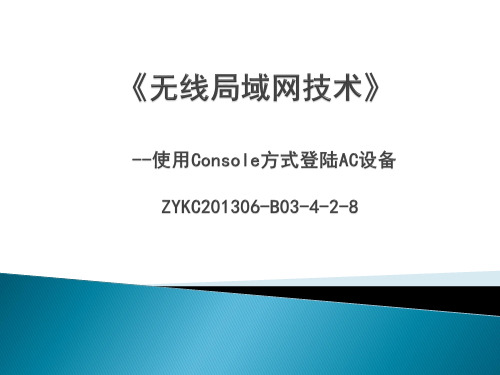 《无线局域网技术》

--使用Console方式登陆AC设备

ZYKC201306-B03-4-2-8